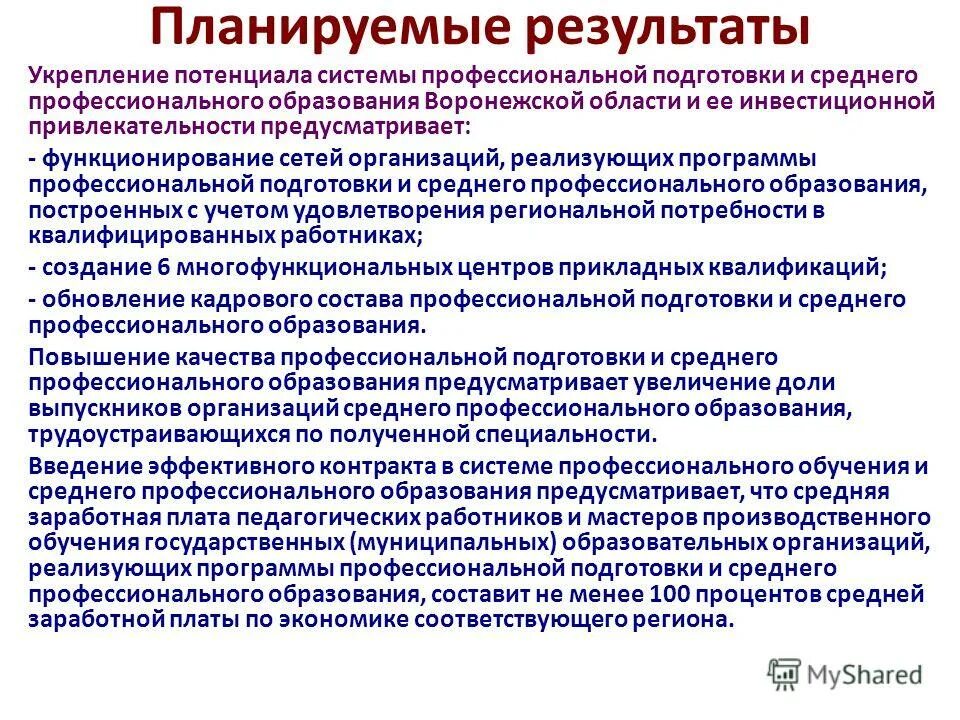 Планируемые результаты

Укрепление потенциала системы профессиональной подготовки и среднего профессионального образования Воронежской области и ее инвестиционной привлекательности предусматривает:

- функционирование сетей организаций, реализующих программы профессиональной подготовки и среднего профессионального образования, построенных с учетом удовлетворения региональной потребности в квалифицированных работниках;

- создание 6 многофункциональных центров прикладных квалификаций;

- обновление кадрового состава профессиональной подготовки и среднего профессионального образования.

Повышение качества профессиональной подготовки и среднего профессионального образования предусматривает увеличение доли выпускников организаций среднего профессионального образования, трудоустраивающихся по полученной специальности.

Введение эффективного контракта в системе профессионального обучения и среднего профессионального образования предусматривает, что средняя заработная плата педагогических работников и мастеров производственного обучения государственных (муниципальных) образовательных организаций, реализующих программы профессиональной подготовки и среднего профессионального образования, составит не менее 100 процентов средней заработной платы по экономике соответствующего региона.

MyShared